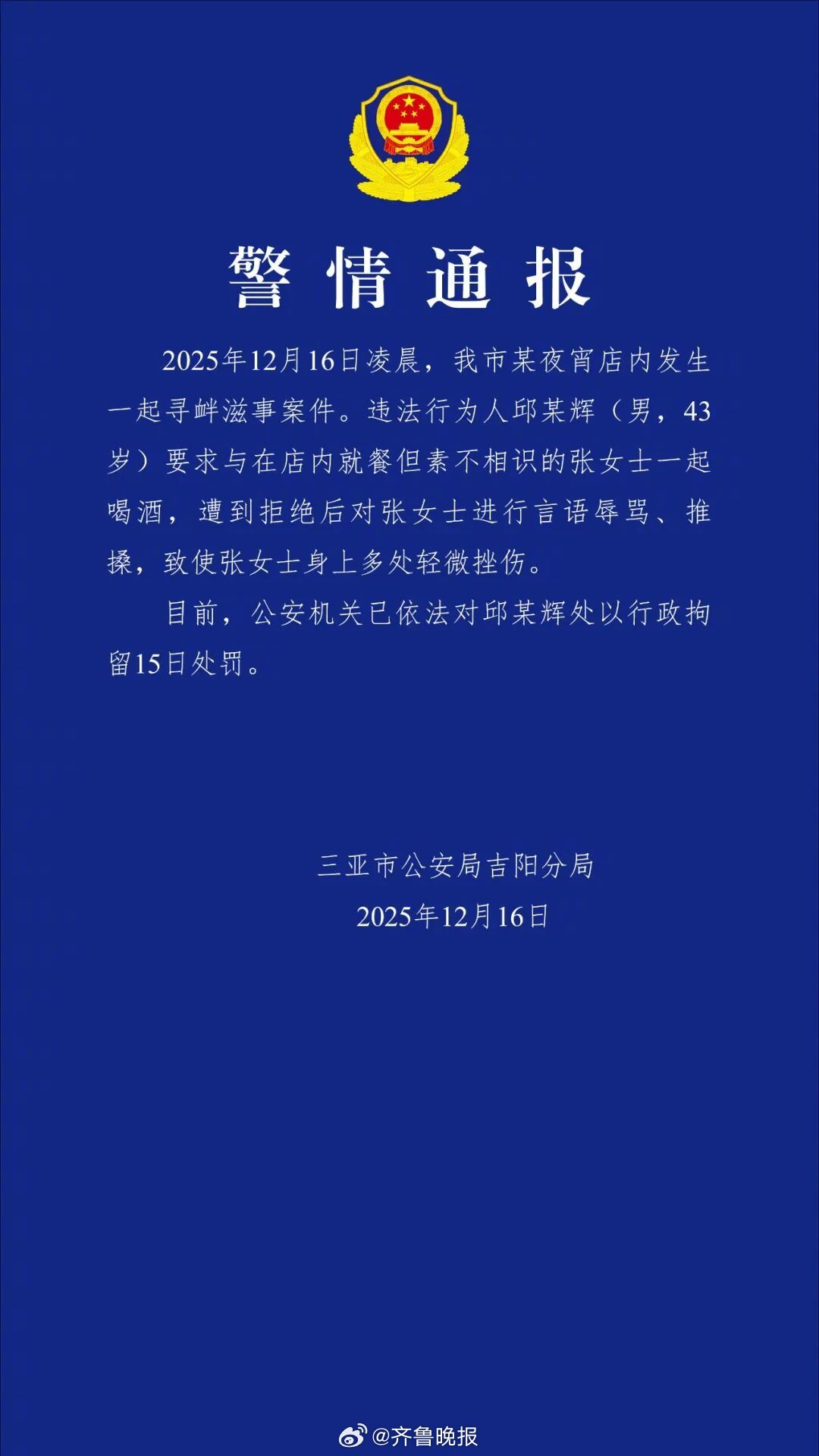 警情通报

2025年12月16日凌晨，我市某夜宵店内发生一起寻衅滋事案件。违法行为人邱某辉（男，43岁）要求与在店内就餐但素不相识的张女士一起喝酒，遭到拒绝后对张女士进行言语辱骂、推搡，致使张女士身上多处轻微挫伤。

目前，公安机关已依法对邱某辉处以行政拘留15日处罚。

三亚市公安局吉阳分局
2025年12月16日

@齐鲁晚报